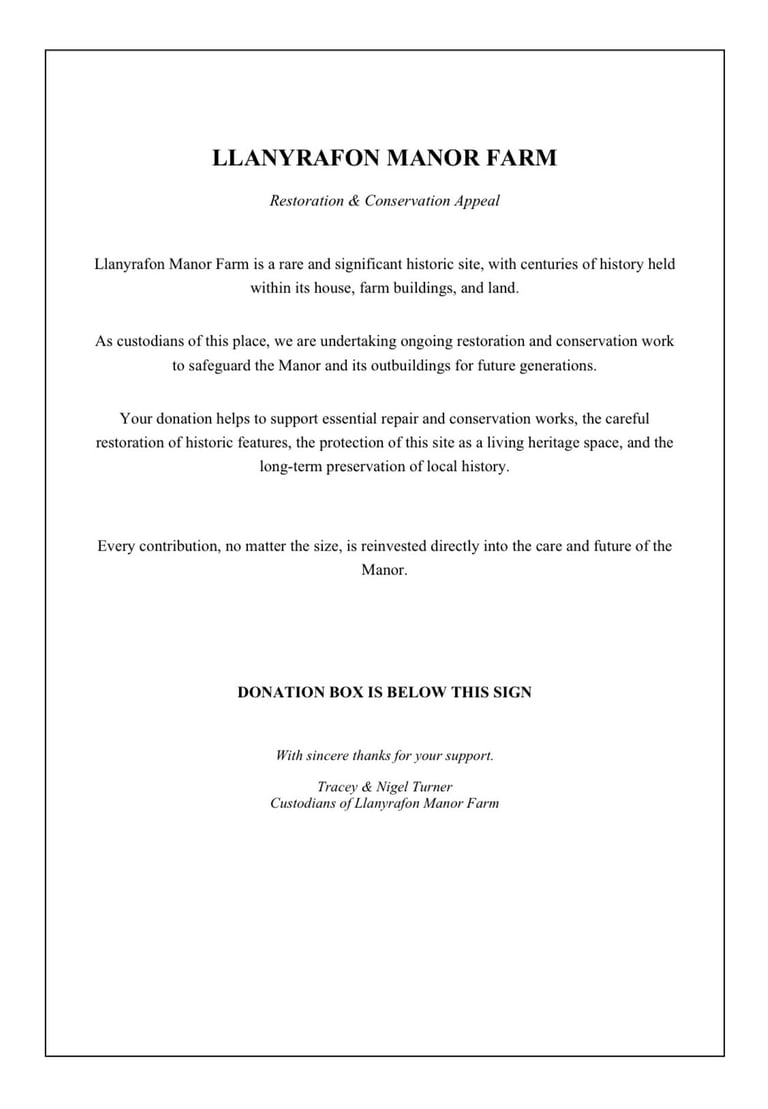 LLANYRAFON MANOR FARM

Restoration & Conservation Appeal

Llanyrafon Manor Farm is a rare and significant historic site, with centuries of history held within its house, farm buildings, and land.

As custodians of this place, we are undertaking ongoing restoration and conservation work to safeguard the Manor and its outbuildings for future generations.

Your donation helps to support essential repair and conservation works, the careful restoration of historic features, the protection of this site as a living heritage space, and the long-term preservation of local history.

Every contribution, no matter the size, is reinvested directly into the care and future of the Manor.

DONATION BOX IS BELOW THIS SIGN

With sincere thanks for your support.

Tracey & Nigel Turner
Custodians of Llanyrafon Manor Farm